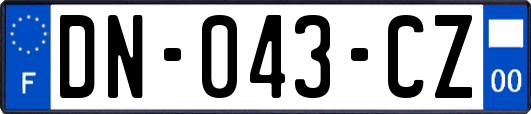 F
DN-043-CZ
00